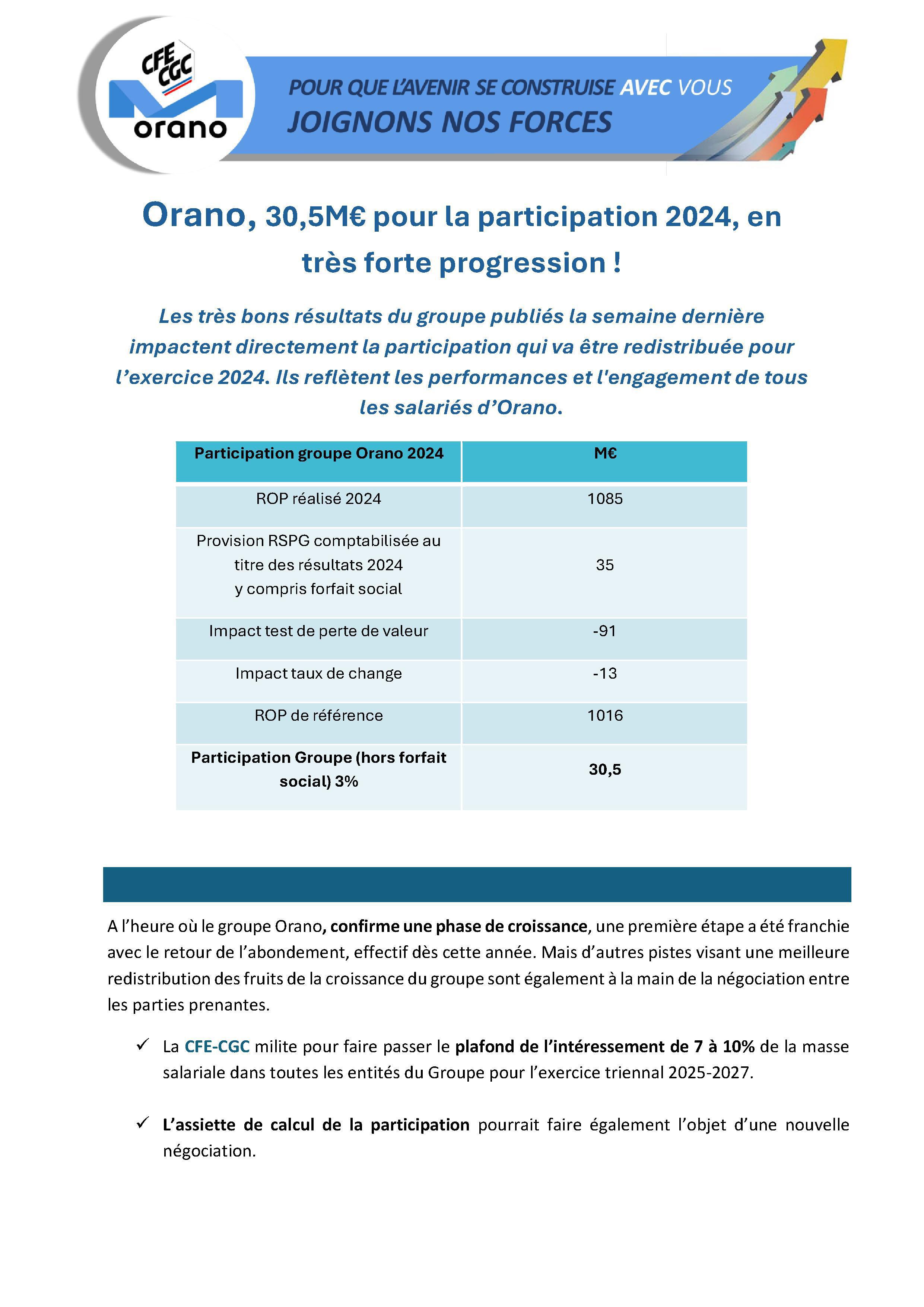 CFE CGC
orano

POUR QUE L'AVENIR SE CONSTRUISE AVEC VOUS
JOIGNONS NOS FORCES

Orano, 30,5M€ pour la participation 2024, en très forte progression !

Les très bons résultats du groupe publiés la semaine dernière impactent directement la participation qui va être redistribuée pour l'exercice 2024. Ils reflètent les performances et l'engagement de tous les salariés d'Orano.

| Participation groupe Orano 2024 | M€ |
|---|---|
| ROP réalisé 2024 | 1085 |
| Provision RSPG comptabilisée au titre des résultats 2024 y compris forfait social | 35 |
| Impact test de perte de valeur | -91 |
| Impact taux de change | -13 |
| ROP de référence | 1016 |
| Participation Groupe (hors forfait social) 3% | 30,5 |

A l'heure où le groupe Orano, confirme une phase de croissance, une première étape a été franchie avec le retour de l'abondement, effectif dès cette année. Mais d'autres pistes visant une meilleure redistribution des fruits de la croissance du groupe sont également à la main de la négociation entre les parties prenantes.

✓ La CFE-CGC milite pour faire passer le plafond de l'intéressement de 7 à 10% de la masse salariale dans toutes les entités du Groupe pour l'exercice triennal 2025-2027.

✓ L'assiette de calcul de la participation pourrait faire également l'objet d'une nouvelle négociation.